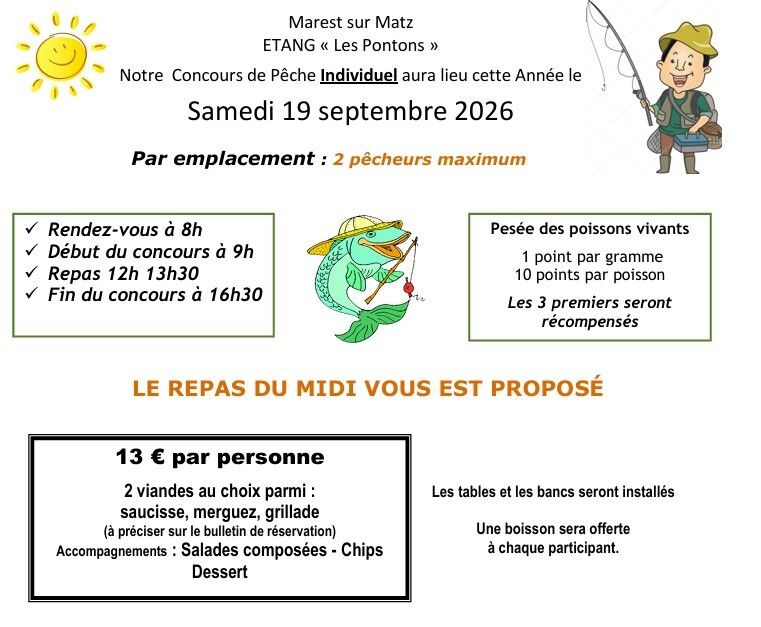 Marest sur Matz
ETANG « Les Pontons »
Notre Concours de Pêche Individuel aura lieu cette Année le

Samedi 19 septembre 2026

Par emplacement : 2 pêcheurs maximum

✓ Rendez-vous à 8h
✓ Début du concours à 9h
✓ Repas 12h 13h30
✓ Fin du concours à 16h30

Pesée des poissons vivants

1 point par gramme
10 points par poisson

Les 3 premiers seront récompensés

LE REPAS DU MIDI VOUS EST PROPOSÉ

13 € par personne

2 viandes au choix parmi :
saucisse, merguez, grillade
(à préciser sur le bulletin de réservation)
Accompagnements : Salades composées - Chips
Dessert

Les tables et les bancs seront installés

Une boisson sera offerte
à chaque participant.